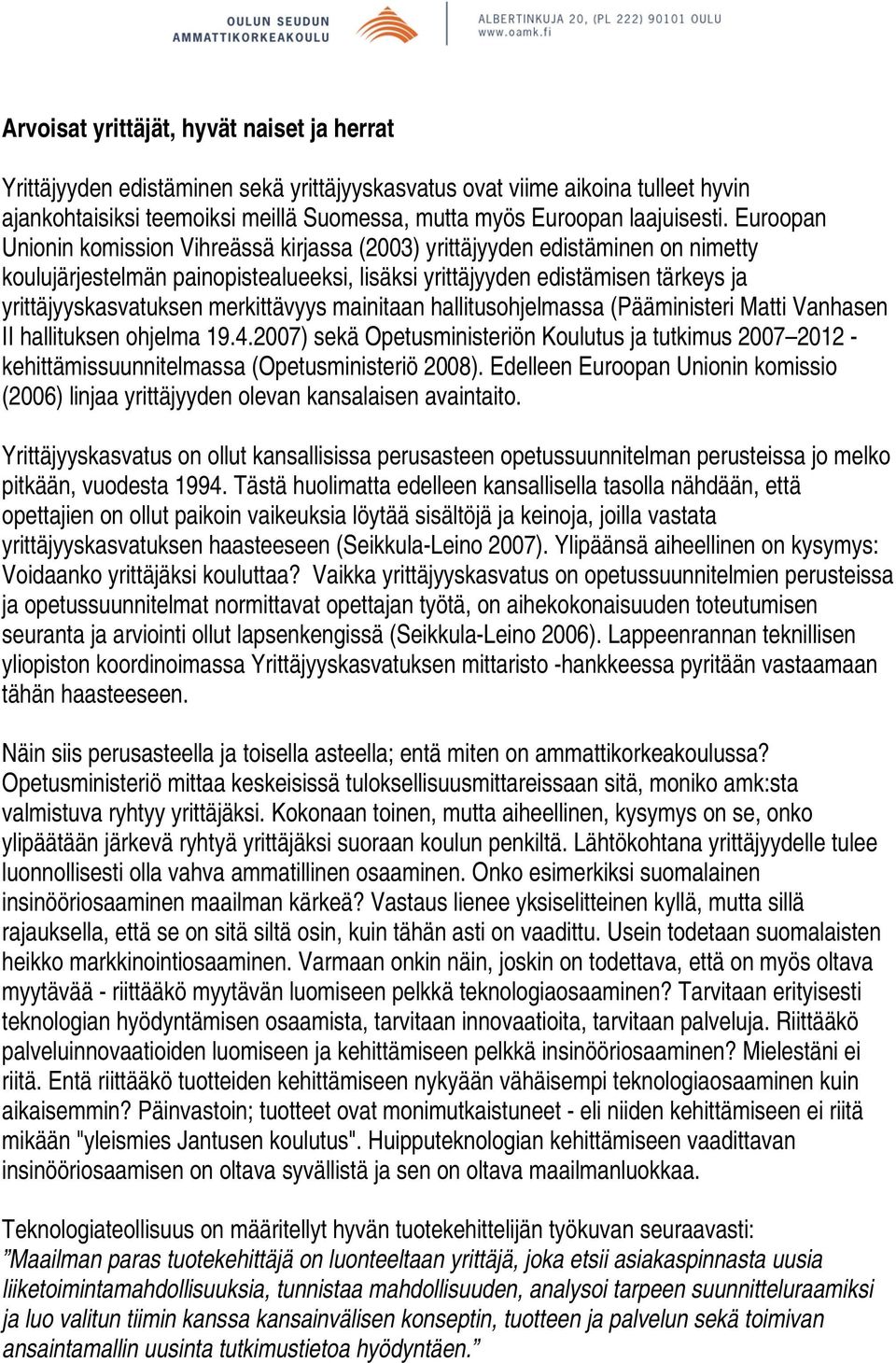 OULUN SEUDUN AMMATTIKORKEAKOULU

ALBERTINKUJA 20, (PL 222) 90101 OULU
www.oamk.fi

Arvoisat yrittäjät, hyvät naiset ja herrat

Yrittäjyyden edistäminen sekä yrittäjyyskasvatus ovat viime aikoina tulleet hyvin ajankohtaisiksi teemoiksi meillä Suomessa, mutta myös Euroopan laajuisesti. Euroopan Unionin komission Vihreässä kirjassa (2003) yrittäjyyden edistäminen on nimetty koulujärjestelmän painopistealueeksi, lisäksi yrittäjyyden edistämisen tärkeys ja yrittäjyyskasvatuksen merkittävyys mainitaan hallitusohjelmassa (Pääministeri Matti Vanhasen II hallituksen ohjelma 19.4.2007) sekä Opetusministeriön Koulutus ja tutkimus 2007–2012 -kehittämissuunnitelmassa (Opetusministeriö 2008). Edelleen Euroopan Unionin komissio (2006) linjaa yrittäjyyden olevan kansalaisen avaintaito.

Yrittäjyyskasvatus on ollut kansallisissa perusasteen opetussuunnitelman perusteissa jo melko pitkään, vuodesta 1994. Tästä huolimatta edelleen kansallisella tasolla nähdään, että opettajien on ollut paikoin vaikeuksia löytää sisältöjä ja keinoja, joilla vastata yrittäjyyskasvatuksen haasteeseen (Seikkula-Leino 2007). Ylipäänsä aiheellinen on kysymys: Voidaanko yrittäjäksi kouluttaa? Vaikka yrittäjyyskasvatus on opetussuunnitelmien perusteissa ja opetussuunnitelmat normittavat opettajan työtä, on aihekokonaisuuden toteutumisen seuranta ja arviointi ollut lapsenkengissä (Seikkula-Leino 2006). Lappeenrannan teknillisen yliopiston koordinoimassa Yrittäjyyskasvatuksen mittaristo -hankkeessa pyritään vastaamaan tähän haasteeseen.

Näin siis perusasteella ja toisella asteella; entä miten on ammattikorkeakoulussa? Opetusministeriö mittaa keskeisissä tuloksellisuusmittareissaan sitä, moniko amk:sta valmistuva ryhtyy yrittäjäksi. Kokonaan toinen, mutta aiheellinen, kysymys on se, onko ylipäätään järkevä ryhtyä yrittäjäksi suoraan koulun penkiltä. Lähtökohtana yrittäjyydelle tulee luonnollisesti olla vahva ammatillinen osaaminen. Onko esimerkiksi suomalainen insinööriosaaminen maailman kärkeä? Vastaus lienee yksiselitteinen kyllä, mutta sillä rajauksella, että se on sitä siltä osin, kuin tähän asti on vaadittu. Usein todetaan suomalaisten heikko markkinointiosaaminen. Varmaan onkin näin, joskin on todettava, että on myös oltava myytävää - riittääkö myytävän luomiseen pelkkä teknologiaosaaminen? Tarvitaan erityisesti teknologian hyödyntämisen osaamista, tarvitaan innovaatioita, tarvitaan palveluja. Riittääkö palveluinnovaatioiden luomiseen ja kehittämiseen pelkkä insinööriosaaminen? Mielestäni ei riitä. Entä riittääkö tuotteiden kehittämiseen nykyään vähäisempi teknologiaosaaminen kuin aikaisemmin? Päinvastoin; tuotteet ovat monimutkaistuneet - eli niiden kehittämiseen ei riitä mikään "yleismies Jantusen koulutus". Huipputeknologian kehittämiseen vaadittavan insinööriosaamisen on oltava syvällistä ja sen on oltava maailmanluokkaa.

Teknologiateollisuus on määritellyt hyvän tuotekehittelijän työkuvan seuraavasti:
”Maailman paras tuotekehittäjä on luonteeltaan yrittäjä, joka etsii asiakaspinnasta uusia liiketoimintamahdollisuuksia, tunnistaa mahdollisuuden, analysoi tarpeen suunnitteluraamiksi ja luo valitun tiimin kanssa kansainvälisen konseptin, tuotteen ja palvelun sekä toimivan ansaintamallin uusinta tutkimustietoa hyödyntäen.”